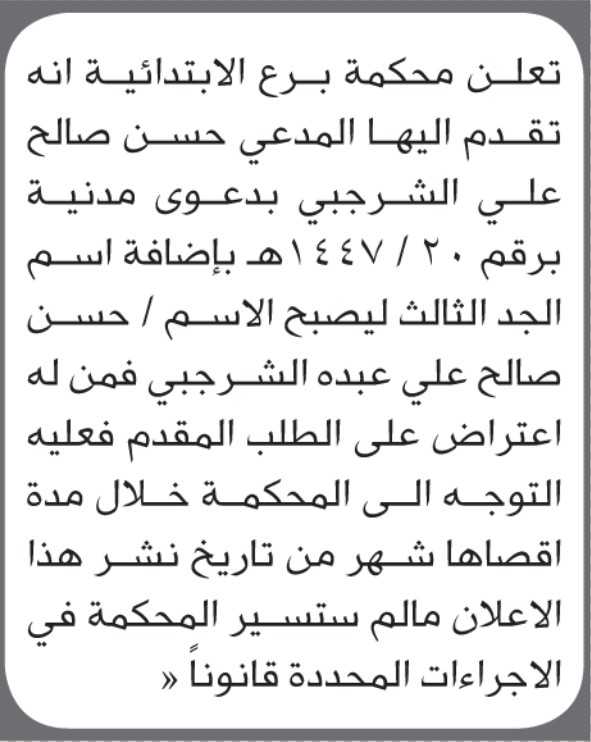 تعلن محكمة برع الابتدائية انه تقدم اليها المدعي حسن صالح علي الشرجبي بدعوى مدنية برقم ٢٠ / ١٤٤٧هـ بإضافة اسم الجد الثالث ليصبح الاسم / حسن صالح علي عبده الشرجبي فمن له اعتراض على الطلب المقدم فعليه التوجه الى المحكمة خلال مدة اقصاها شهر من تاريخ نشر هذا الاعلان مالم ستسير المحكمة في الاجراءات المحددة قانوناً «